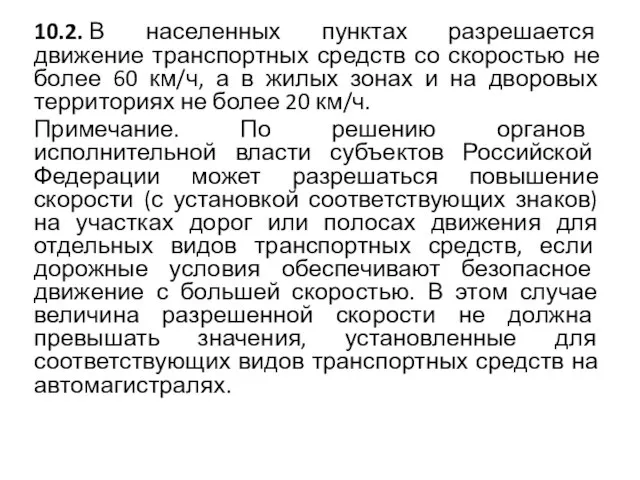 10.2. В населенных пунктах разрешается движение транспортных средств со скоростью не более 60 км/ч, а в жилых зонах и на дворовых территориях не более 20 км/ч.

Примечание. По решению органов исполнительной власти субъектов Российской Федерации может разрешаться повышение скорости (с установкой соответствующих знаков) на участках дорог или полосах движения для отдельных видов транспортных средств, если дорожные условия обеспечивают безопасное движение с большей скоростью. В этом случае величина разрешенной скорости не должна превышать значения, установленные для соответствующих видов транспортных средств на автомагистралях.